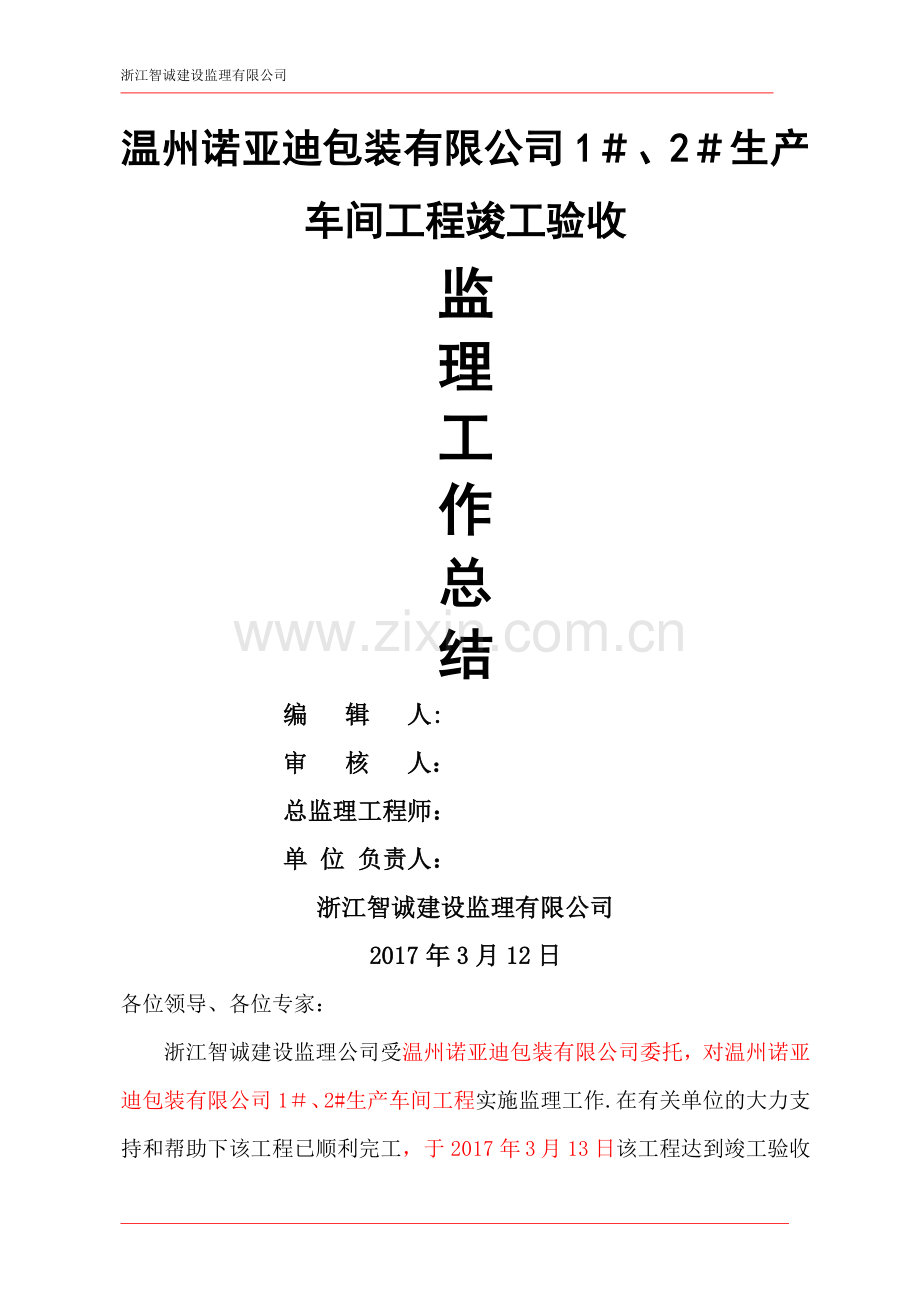 浙江智诚建设监理有限公司

温州诺亚迪包装有限公司1＃、2＃生产车间工程竣工验收

监
理
工
作
总
结

编 辑 人:
审 核 人：
总监理工程师：
单 位 负责人：

浙江智诚建设监理有限公司

2017年3月12日

各位领导、各位专家：

浙江智诚建设监理公司受温州诺亚迪包装有限公司委托，对温州诺亚迪包装有限公司1＃、2#生产车间工程实施监理工作.在有关单位的大力支持和帮助下该工程已顺利完工，于2017年3月13日该工程达到竣工验收

www.zixin.com.cn